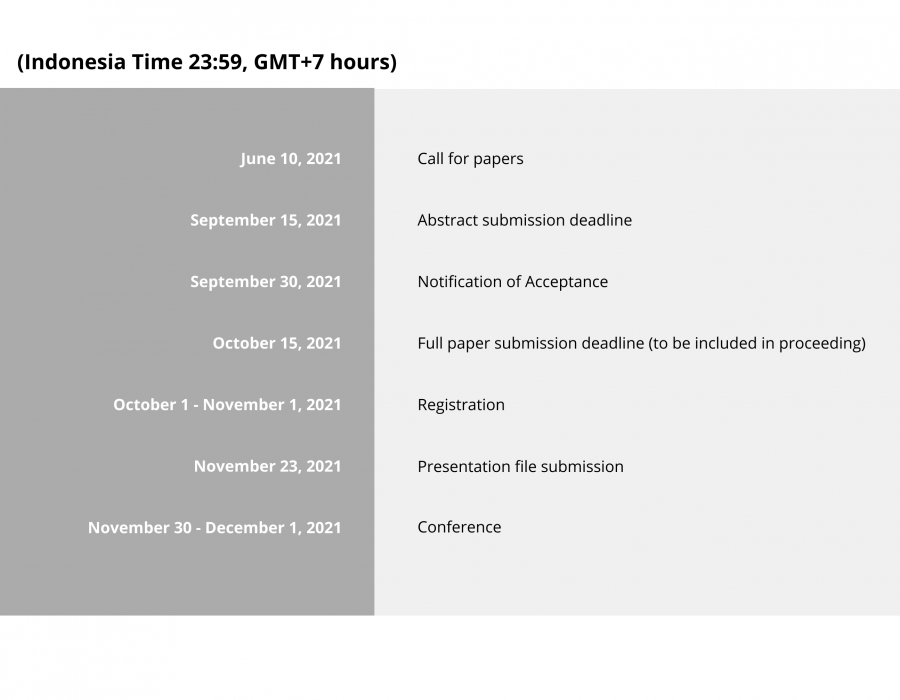 (Indonesia Time 23:59, GMT+7 hours)

| | |
|---|---|
| June 10, 2021 | Call for papers |
| September 15, 2021 | Abstract submission deadline |
| September 30, 2021 | Notification of Acceptance |
| October 15, 2021 | Full paper submission deadline (to be included in proceeding) |
| October 1 - November 1, 2021 | Registration |
| November 23, 2021 | Presentation file submission |
| November 30 - December 1, 2021 | Conference |